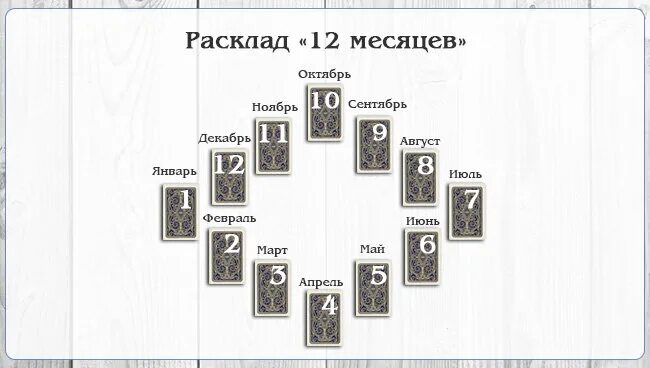 Расклад «12 месяцев»

Октябрь
10

Ноябрь
11

Сентябрь
9

Декабрь
12

Август
8

Январь
1

Июль
7

Февраль
2

Июнь
6

Март
3

Май
5

Апрель
4